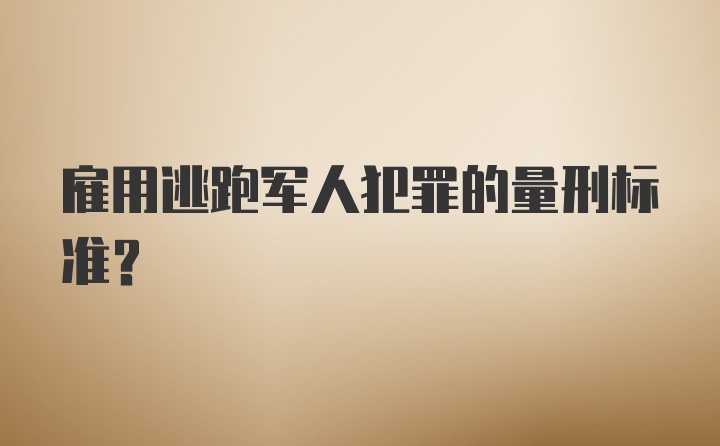 雇用逃跑军人犯罪的量刑标准？